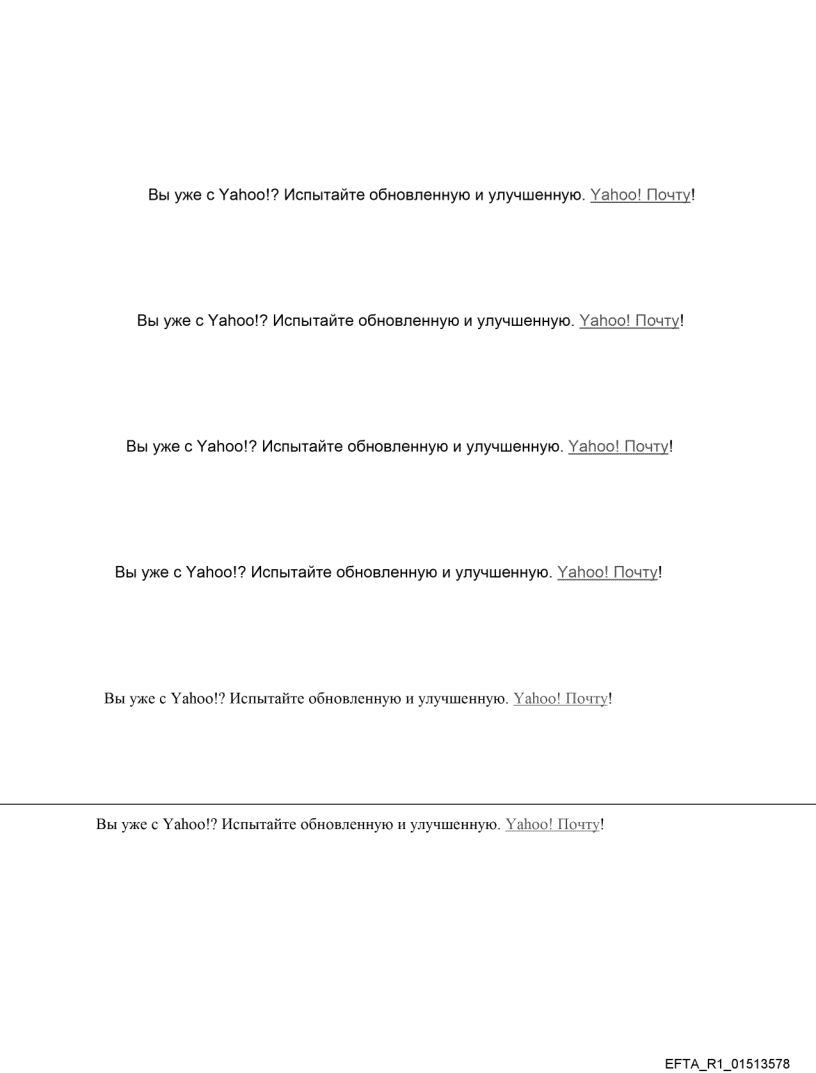 Вы уже с Yahoo!? Испытайте обновленную и улучшенную. Yahoo! Почту!

Вы уже с Yahoo!? Испытайте обновленную и улучшенную. Yahoo! Почту!

Вы уже с Yahoo!? Испытайте обновленную и улучшенную. Yahoo! Почту!

Вы уже с Yahoo!? Испытайте обновленную и улучшенную. Yahoo! Почту!

Вы уже с Yahoo!? Испытайте обновленную и улучшенную. Yahoo! Почту!

Вы уже с Yahoo!? Испытайте обновленную и улучшенную. Yahoo! Почту!

EFTA_R1_01513578